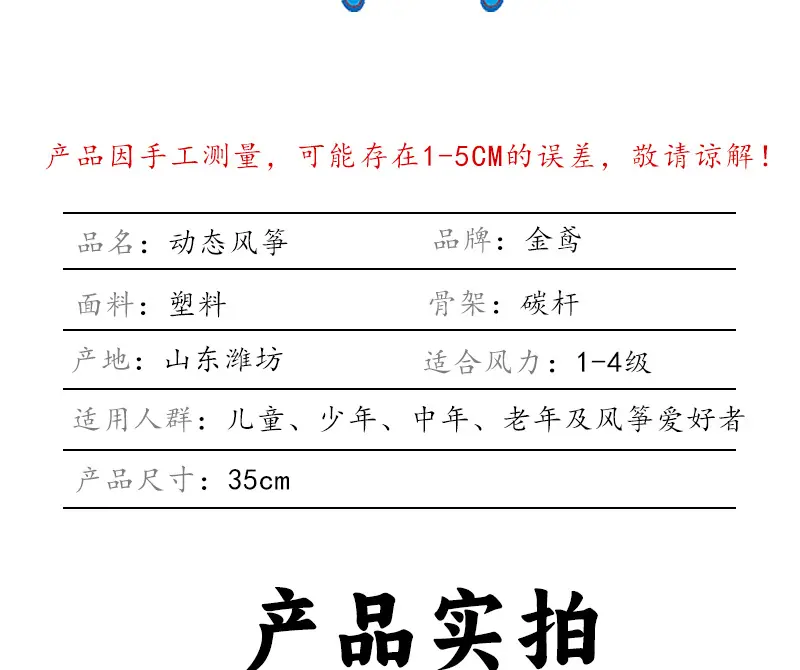 产品因手工测量，可能存在1-5CM的误差，敬请谅解！

品名：动态风筝
品牌：金鸢

面料：塑料
骨架：碳杆

产地：山东潍坊
适合风力：1-4级

适用人群：儿童、少年、中年、老年及风筝爱好者

产品尺寸：35cm

产品实拍